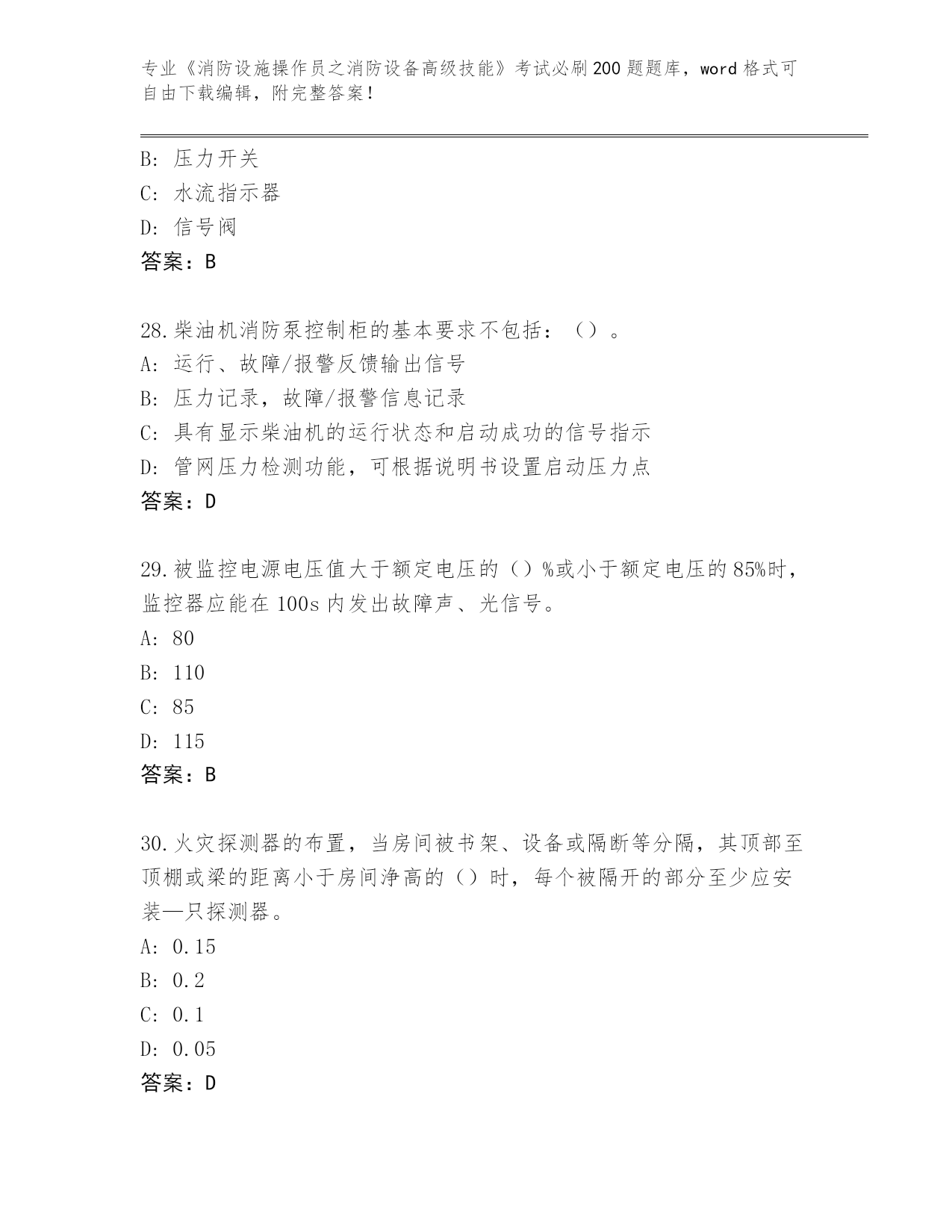 专业《消防设施操作员之消防设备高级技能》考试必刷200题题库，word格式可自由下载编辑，附完整答案！

B: 压力开关
C: 水流指示器
D: 信号阀
答案：B

28.柴油机消防泵控制柜的基本要求不包括：（）。
A: 运行、故障/报警反馈输出信号
B: 压力记录，故障/报警信息记录
C: 具有显示柴油机的运行状态和启动成功的信号指示
D: 管网压力检测功能，可根据说明书设置启动压力点
答案：D

29.被监控电源电压值大于额定电压的（）%或小于额定电压的85%时，监控器应能在100s内发出故障声、光信号。
A: 80
B: 110
C: 85
D: 115
答案：B

30.火灾探测器的布置，当房间被书架、设备或隔断等分隔，其顶部至顶棚或梁的距离小于房间净高的（）时，每个被隔开的部分至少应安装—只探测器。
A: 0.15
B: 0.2
C: 0.1
D: 0.05
答案：D